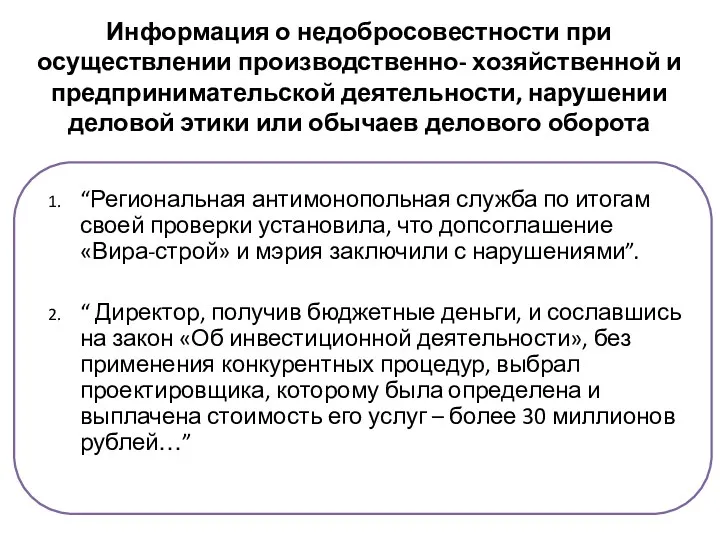 Информация о недобросовестности при осуществлении производственно- хозяйственной и предпринимательской деятельности, нарушении деловой этики или обычаев делового оборота

1. “Региональная антимонопольная служба по итогам своей проверки установила, что допсоглашение «Вира-строй» и мэрия заключили с нарушениями”.

2. “ Директор, получив бюджетные деньги, и сославшись на закон «Об инвестиционной деятельности», без применения конкурентных процедур, выбрал проектировщика, которому была определена и выплачена стоимость его услуг – более 30 миллионов рублей…”